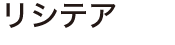 リシテア